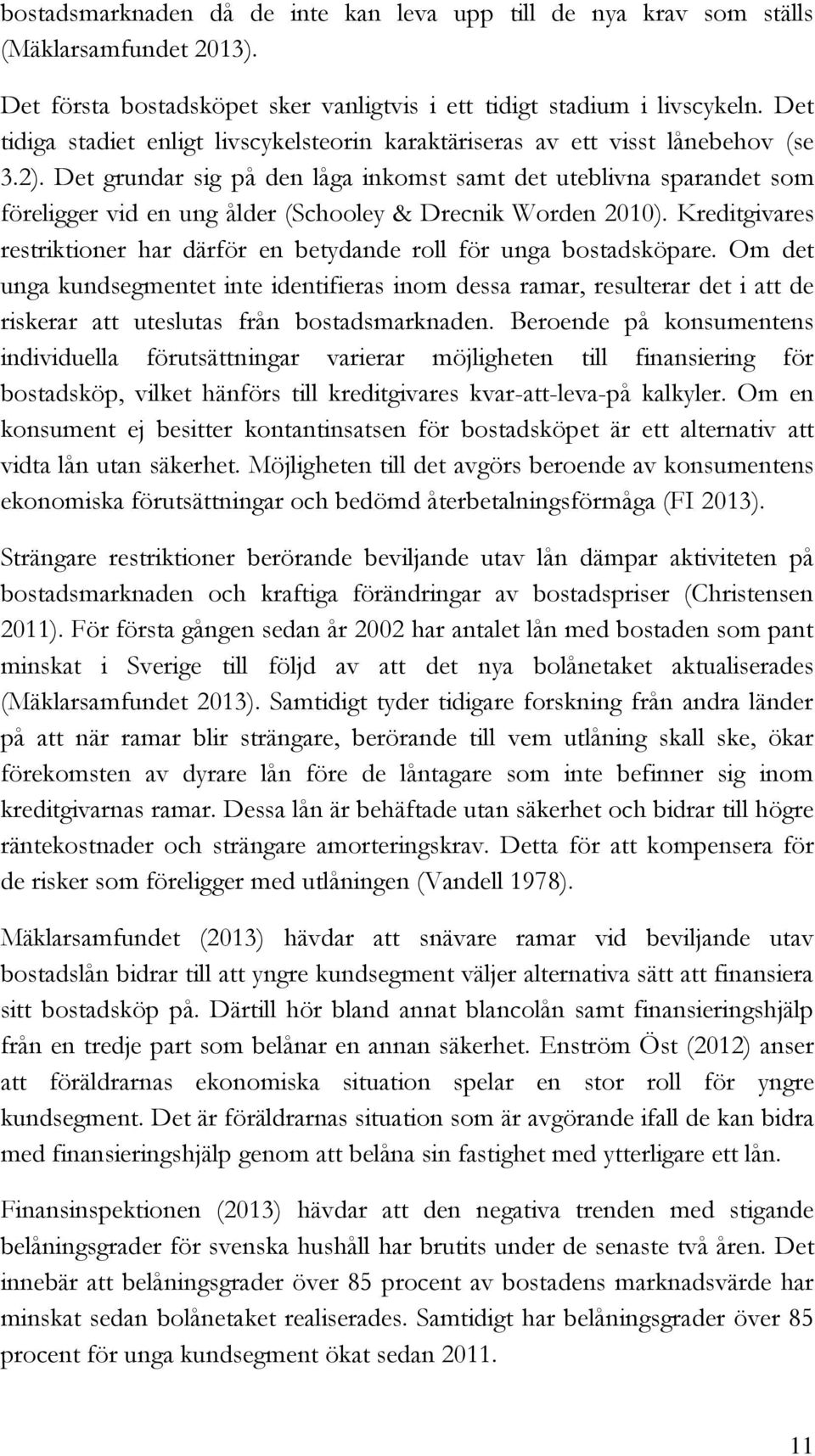 bostadsmarknaden då de inte kan leva upp till de nya krav som ställs (Mäklarsamfundet 2013).

Det första bostadsköpet sker vanligtvis i ett tidigt stadium i livscykeln. Det tidiga stadiet enligt livscykelsteorin karaktäriseras av ett visst lånebehov (se 3.2). Det grundar sig på den låga inkomst samt det uteblivna sparandet som föreligger vid en ung ålder (Schooley & Drecnik Worden 2010). Kreditgivares restriktioner har därför en betydande roll för unga bostadsköpare. Om det unga kundsegmentet inte identifieras inom dessa ramar, resulterar det i att de riskerar att uteslutas från bostadsmarknaden. Beroende på konsumentens individuella förutsättningar varierar möjligheten till finansiering för bostadsköp, vilket hänförs till kreditgivares kvar-att-leva-på kalkyler. Om en konsument ej besitter kontantinsatsen för bostadsköpet är ett alternativ att vidta lån utan säkerhet. Möjligheten till det avgörs beroende av konsumentens ekonomiska förutsättningar och bedömd återbetalningsförmåga (FI 2013).

Strängare restriktioner berörande beviljande utav lån dämpar aktiviteten på bostadsmarknaden och kraftiga förändringar av bostadspriser (Christensen 2011). För första gången sedan år 2002 har antalet lån med bostaden som pant minskat i Sverige till följd av att det nya bolånetaket aktualiserades (Mäklarsamfundet 2013). Samtidigt tyder tidigare forskning från andra länder på att när ramar blir strängare, berörande till vem utlåning skall ske, ökar förekomsten av dyrare lån före de låntagare som inte befinner sig inom kreditgivarnas ramar. Dessa lån är behäftade utan säkerhet och bidrar till högre räntekostnader och strängare amorteringskrav. Detta för att kompensera för de risker som föreligger med utlåningen (Vandell 1978).

Mäklarsamfundet (2013) hävdar att snävare ramar vid beviljande utav bostadslån bidrar till att yngre kundsegment väljer alternativa sätt att finansiera sitt bostadsköp på. Därtill hör bland annat blancolån samt finansieringshjälp från en tredje part som belånar en annan säkerhet. Enström Öst (2012) anser att föräldrarnas ekonomiska situation spelar en stor roll för yngre kundsegment. Det är föräldrarnas situation som är avgörande ifall de kan bidra med finansieringshjälp genom att belåna sin fastighet med ytterligare ett lån.

Finansinspektionen (2013) hävdar att den negativa trenden med stigande belåningsgrader för svenska hushåll har brutits under de senaste två åren. Det innebär att belåningsgrader över 85 procent av bostadens marknadsvärde har minskat sedan bolånetaket realiserades. Samtidigt har belåningsgrader över 85 procent för unga kundsegment ökat sedan 2011.

11